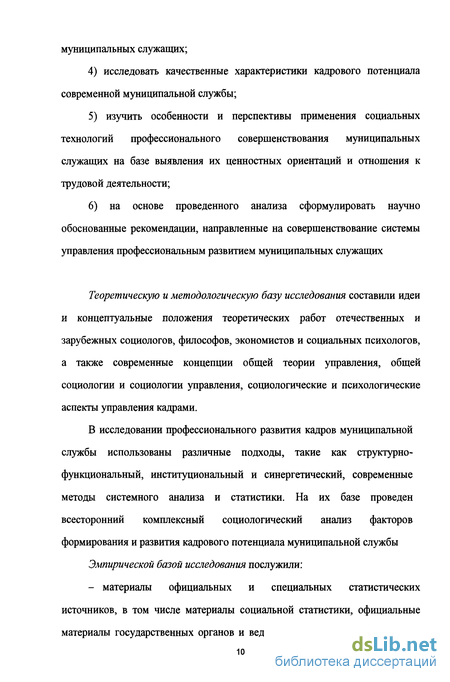 муниципальных служащих;

4) исследовать качественные характеристики кадрового потенциала современной муниципальной службы;

5) изучить особенности и перспективы применения социальных технологий профессионального совершенствования муниципальных служащих на базе выявления их ценностных ориентаций и отношения к трудовой деятельности;

6) на основе проведенного анализа сформулировать научно обоснованные рекомендации, направленные на совершенствование системы управления профессиональным развитием муниципальных служащих

Теоретическую и методологическую базу исследования составили идеи и концептуальные положения теоретических работ отечественных и зарубежных социологов, философов, экономистов и социальных психологов, а также современные концепции общей теории управления, общей социологии и социологии управления, социологические и психологические аспекты управления кадрами.

В исследовании профессионального развития кадров муниципальной службы использованы различные подходы, такие как структурно-функциональный, институциональный и синергетический, современные методы системного анализа и статистики. На их базе проведен всесторонний комплексный социологический анализ факторов формирования и развития кадрового потенциала муниципальной службы

Эмпирической базой исследования послужили:

– материалы официальных и специальных статистических источников, в том числе материалы социальной статистики, официальные материалы государственных органов и вед

10

dsLib.net
библиотека диссертаций